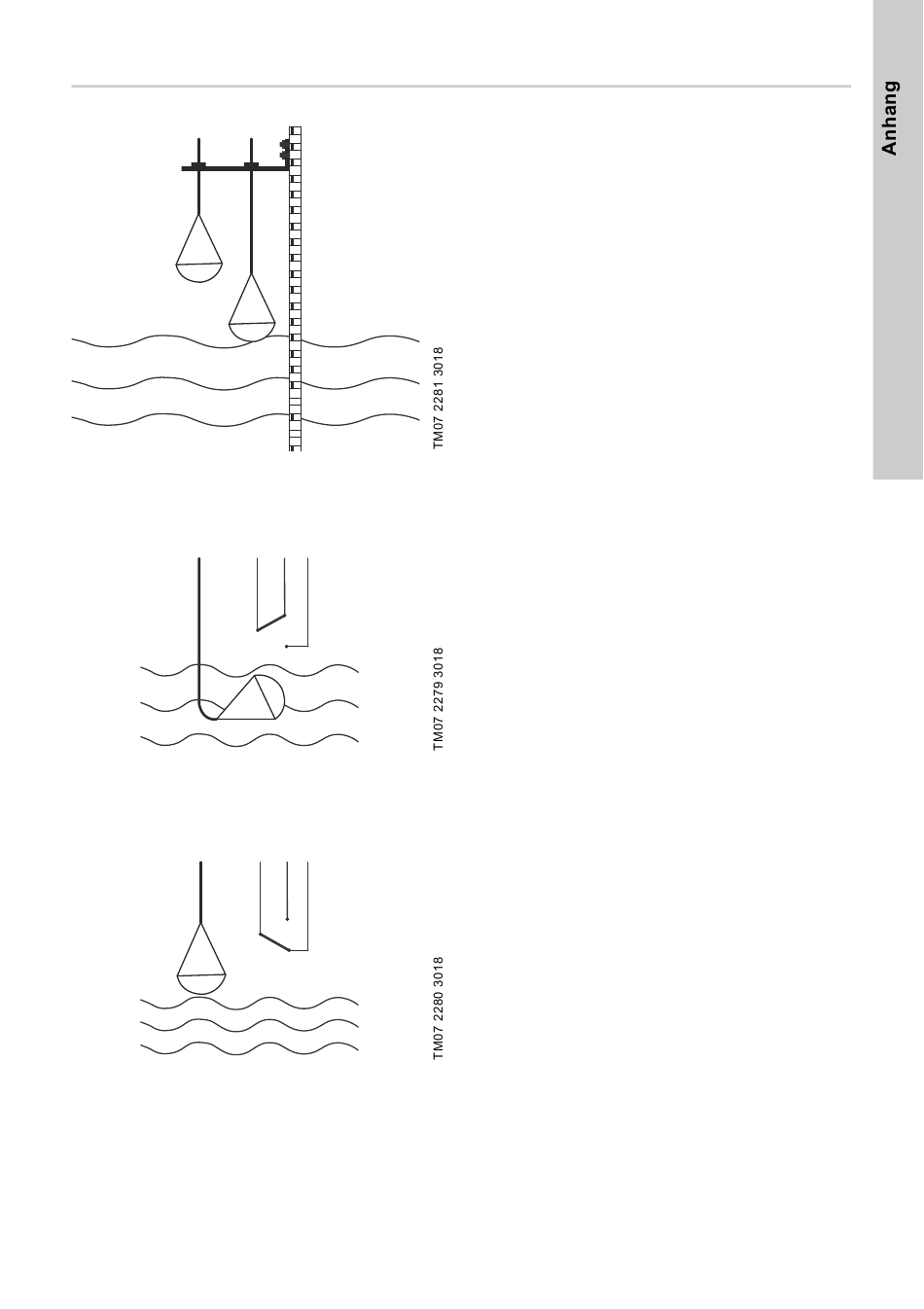 Anhang

TM07 2281 3018

TM07 2279 3018

TM07 2280 3018